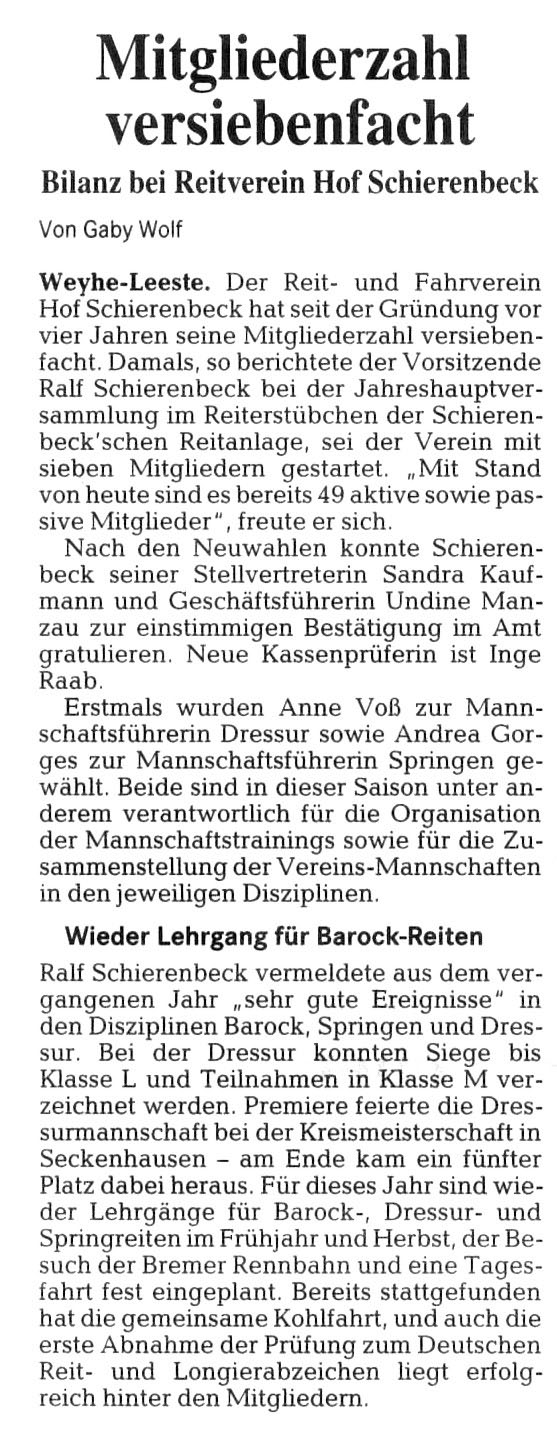 Mitgliederzahl versiebenfacht

Bilanz bei Reitverein Hof Schierenbeck

Von Gaby Wolf

Weyhe-Leeste. Der Reit- und Fahrverein Hof Schierenbeck hat seit der Gründung vor vier Jahren seine Mitgliederzahl versiebenfacht. Damals, so berichtete der Vorsitzende Ralf Schierenbeck bei der Jahreshauptversammlung im Reiterstübchen der Schierenbeck'schen Reitanlage, sei der Verein mit sieben Mitgliedern gestartet. „Mit Stand von heute sind es bereits 49 aktive sowie passive Mitglieder", freute er sich.

Nach den Neuwahlen konnte Schierenbeck seiner Stellvertreterin Sandra Kaufmann und Geschäftsführerin Undine Manzau zur einstimmigen Bestätigung im Amt gratulieren. Neue Kassenprüferin ist Inge Raab.

Erstmals wurden Anne Voß zur Mannschaftsführerin Dressur sowie Andrea Gorges zur Mannschaftsführerin Springen gewählt. Beide sind in dieser Saison unter anderem verantwortlich für die Organisation der Mannschaftstrainings sowie für die Zusammenstellung der Vereins-Mannschaften in den jeweiligen Disziplinen.

Wieder Lehrgang für Barock-Reiten

Ralf Schierenbeck vermeldete aus dem vergangenen Jahr „sehr gute Ereignisse" in den Disziplinen Barock, Springen und Dressur. Bei der Dressur konnten Siege bis Klasse L und Teilnahmen in Klasse M verzeichnet werden. Premiere feierte die Dressurmannschaft bei der Kreismeisterschaft in Seckenhausen – am Ende kam ein fünfter Platz dabei heraus. Für dieses Jahr sind wieder Lehrgänge für Barock-, Dressur- und Springreiten im Frühjahr und Herbst, der Besuch der Bremer Rennbahn und eine Tagesfahrt fest eingeplant. Bereits stattgefunden hat die gemeinsame Kohlfahrt, und auch die erste Abnahme der Prüfung zum Deutschen Reit- und Longierabzeichen liegt erfolgreich hinter den Mitgliedern.